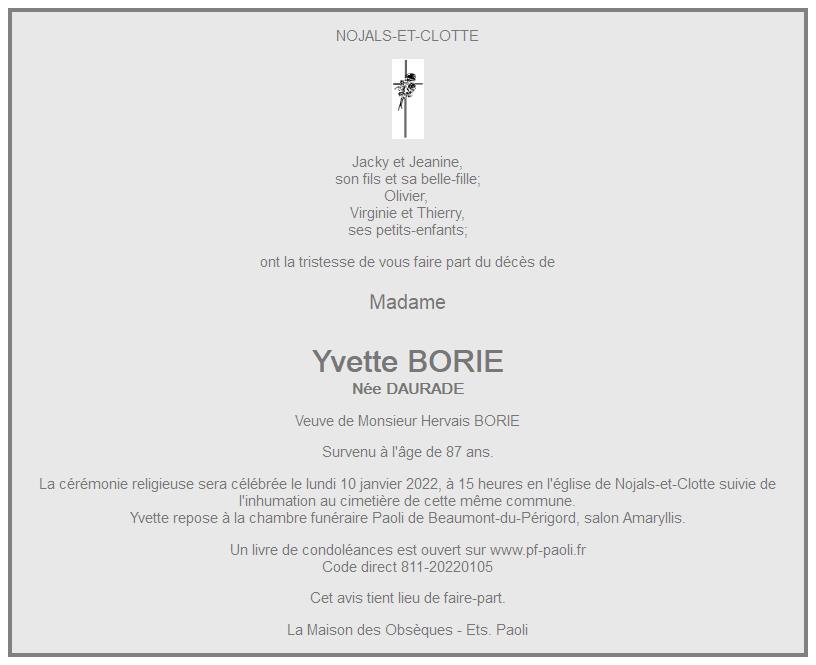 NOJALS-ET-CLOTTE

Jacky et Jeanine,
son fils et sa belle-fille;
Olivier,
Virginie et Thierry,
ses petits-enfants;

ont la tristesse de vous faire part du décès de

Madame

Yvette BORIE
Née DAURADE

Veuve de Monsieur Hervais BORIE

Survenu à l'âge de 87 ans.

La cérémonie religieuse sera célébrée le lundi 10 janvier 2022, à 15 heures en l'église de Nojals-et-Clotte suivie de l'inhumation au cimetière de cette même commune.
Yvette repose à la chambre funéraire Paoli de Beaumont-du-Périgord, salon Amaryllis.

Un livre de condoléances est ouvert sur www.pf-paoli.fr
Code direct 811-20220105

Cet avis tient lieu de faire-part.

La Maison des Obsèques - Ets. Paoli